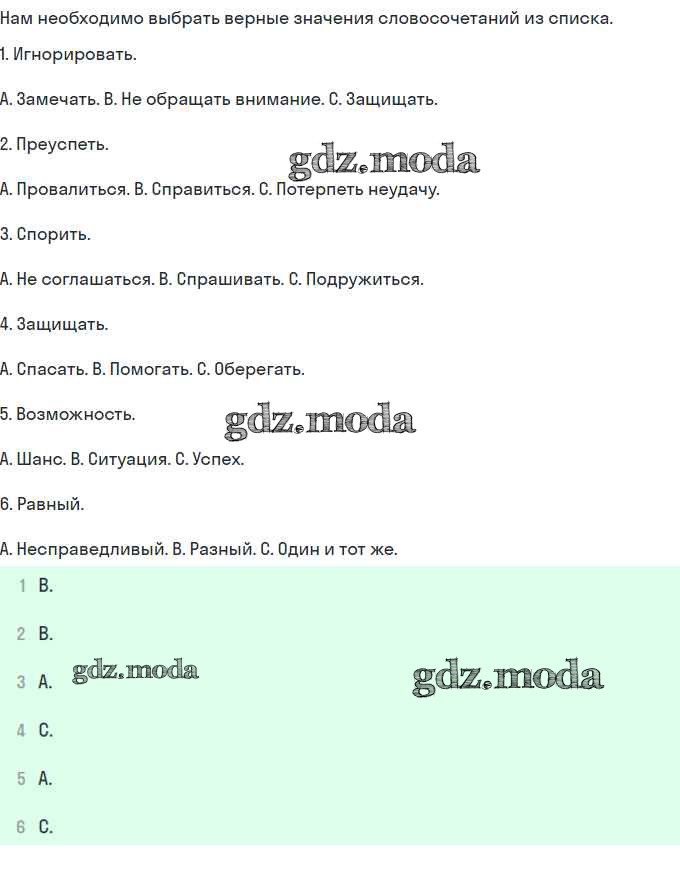 Нам необходимо выбрать верные значения словосочетаний из списка.

1. Игнорировать.

A. Замечать. B. Не обращать внимание. C. Защищать.

2. Преуспеть.

gdz.moda

A. Провалиться. B. Справиться. C. Потерпеть неудачу.

3. Спорить.

A. Не соглашаться. B. Спрашивать. C. Подружиться.

4. Защищать.

A. Спасать. B. Помогать. C. Оберегать.

5. Возможность.

gdz.moda

A. Шанс. B. Ситуация. C. Успех.

6. Равный.

A. Несправедливый. B. Разный. C. Один и тот же.

1 B.

2 B.

3 A.

gdz.moda

gdz.moda

4 C.

5 A.

6 C.